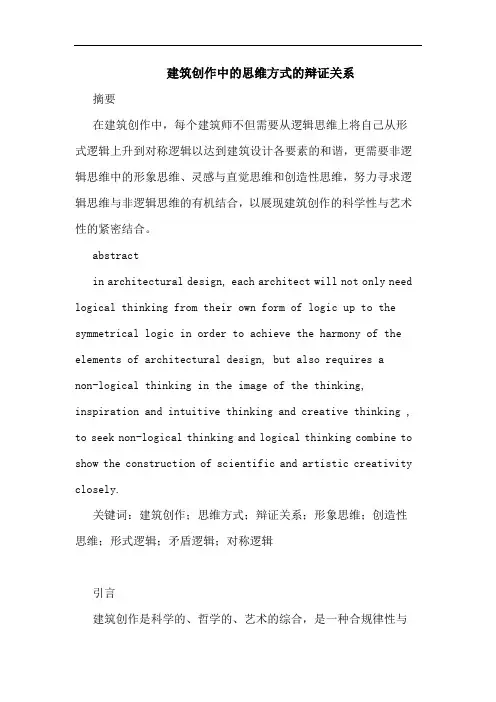 建筑创作中的思维方式的辩证关系

摘要

在建筑创作中，每个建筑师不但需要从逻辑思维上将自己从形式逻辑上升到对称逻辑以达到建筑设计各要素的和谐，更需要非逻辑思维中的形象思维、灵感与直觉思维和创造性思维，努力寻求逻辑思维与非逻辑思维的有机结合，以展现建筑创作的科学性与艺术性的紧密结合。

abstract

in architectural design, each architect will not only need logical thinking from their own form of logic up to the symmetrical logic in order to achieve the harmony of the elements of architectural design, but also requires a non-logical thinking in the image of the thinking, inspiration and intuitive thinking and creative thinking , to seek non-logical thinking and logical thinking combine to show the construction of scientific and artistic creativity closely.

关键词：建筑创作；思维方式；辩证关系；形象思维；创造性思维；形式逻辑；矛盾逻辑；对称逻辑

引言

建筑创作是科学的、哲学的、艺术的综合，是一种合规律性与